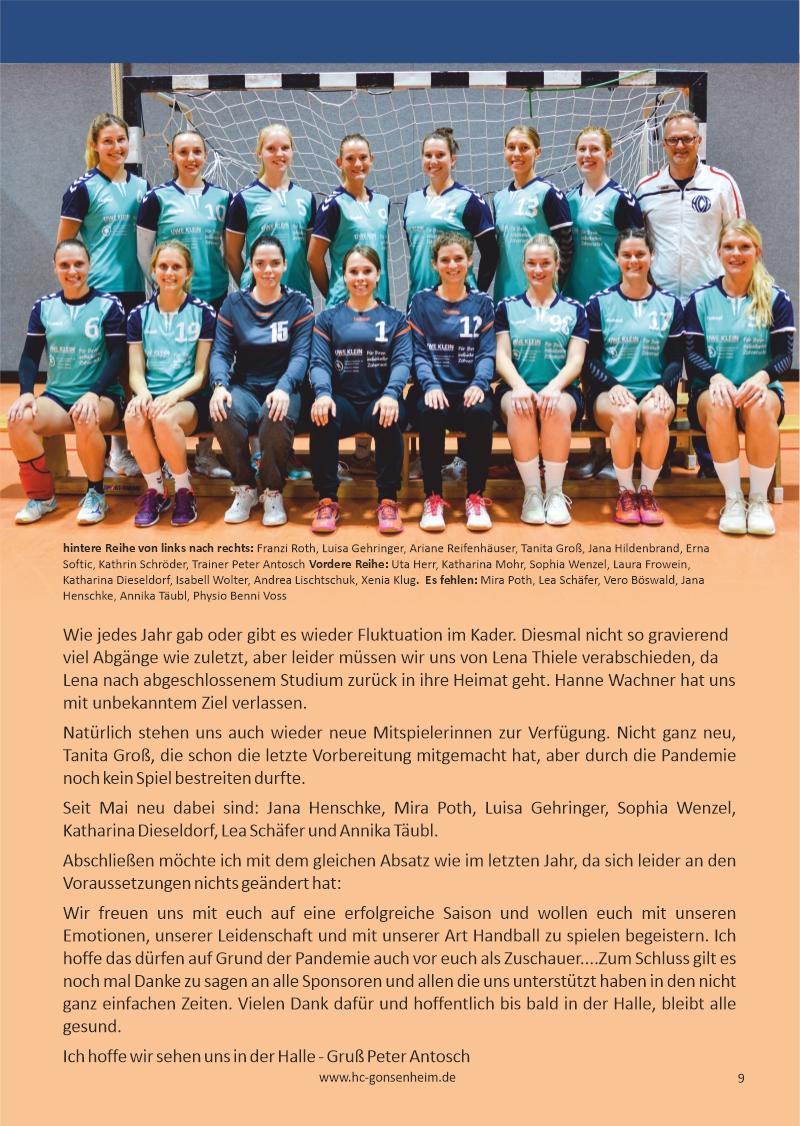 hintere Reihe von links nach rechts: Franzi Roth, Luisa Gehringer, Ariane Reifenhäuser, Tanita Groß, Jana Hildenbrand, Erna Softic, Kathrin Schröder, Trainer Peter Antosch Vordere Reihe: Uta Herr, Katharina Mohr, Sophia Wenzel, Laura Frowein, Katharina Dieseldorf, Isabell Wolter, Andrea Lischtschuk, Xenia Klug. Es fehlen: Mira Poth, Lea Schäfer, Vero Böswald, Jana Henschke, Annika Täubl, Physio Benni Voss

Wie jedes Jahr gab oder gibt es wieder Fluktuation im Kader. Diesmal nicht so gravierend viel Abgänge wie zuletzt, aber leider müssen wir uns von Lena Thiele verabschieden, da Lena nach abgeschlossenem Studium zurück in ihre Heimat geht. Hanne Wachner hat uns mit unbekanntem Ziel verlassen.

Natürlich stehen uns auch wieder neue Mitspielerinnen zur Verfügung. Nicht ganz neu, Tanita Groß, die schon die letzte Vorbereitung mitgemacht hat, aber durch die Pandemie noch kein Spiel bestreiten durfte.

Seit Mai neu dabei sind: Jana Henschke, Mira Poth, Luisa Gehringer, Sophia Wenzel, Katharina Dieseldorf, Lea Schäfer und Annika Täubl.

Abschließen möchte ich mit dem gleichen Absatz wie im letzten Jahr, da sich leider an den Voraussetzungen nichts geändert hat:

Wir freuen uns mit euch auf eine erfolgreiche Saison und wollen euch mit unseren Emotionen, unserer Leidenschaft und mit unserer Art Handball zu spielen begeistern. Ich hoffe das dürfen auf Grund der Pandemie auch vor euch als Zuschauer....Zum Schluss gilt es noch mal Danke zu sagen an alle Sponsoren und allen die uns unterstützt haben in den nicht ganz einfachen Zeiten. Vielen Dank dafür und hoffentlich bis bald in der Halle, bleibt alle gesund.

Ich hoffe wir sehen uns in der Halle - Gruß Peter Antosch

www.hc-gonsenheim.de

9